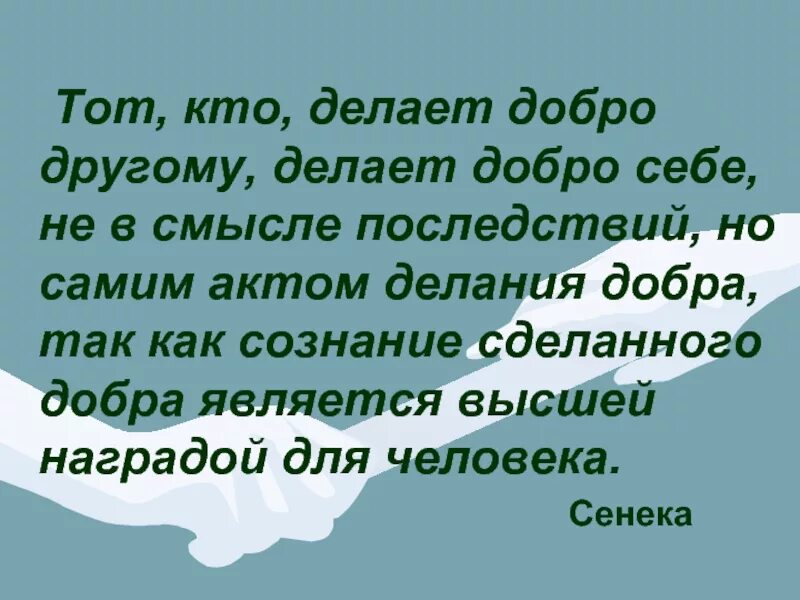 Тот, кто, делает добро другому, делает добро себе, не в смысле последствий, но самим актом делания добра, так как сознание сделанного добра является высшей наградой для человека.

Сенека